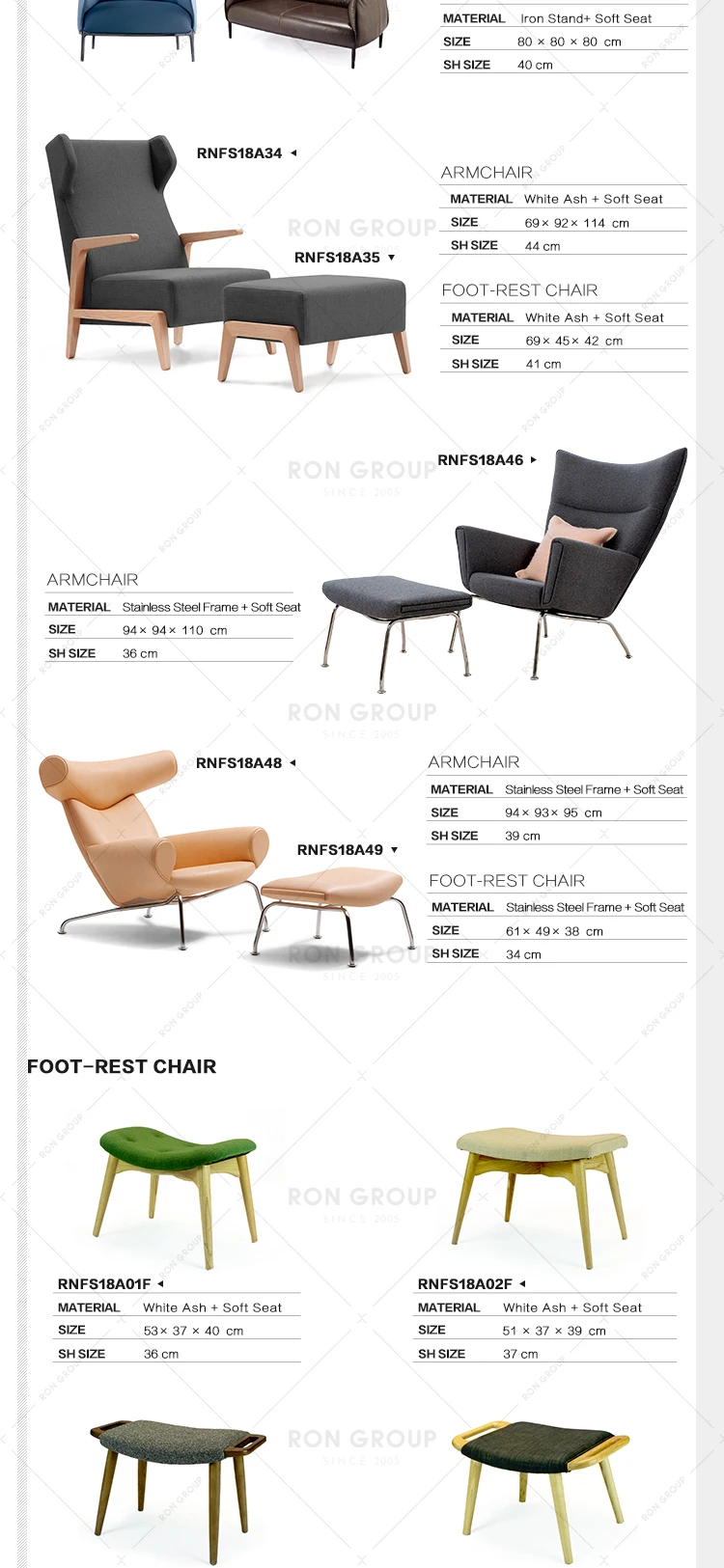 MATERIAL Iron Stand+ Soft Seat
SIZE 80 × 80 × 80 cm
SH SIZE 40 cm

RNFS18A34 ◂

RNFS18A35 ▾

ARMCHAIR
MATERIAL White Ash + Soft Seat
SIZE 69× 92× 114 cm
SH SIZE 44 cm

FOOT-REST CHAIR
MATERIAL White Ash + Soft Seat
SIZE 69× 45× 42 cm
SH SIZE 41 cm

RNFS18A46 ▸

ARMCHAIR
MATERIAL Stainless Steel Frame + Soft Seat
SIZE 94× 94× 110 cm
SH SIZE 36 cm

RNFS18A48 ◂

RNFS18A49 ▾

ARMCHAIR
MATERIAL Stainless Steel Frame + Soft Seat
SIZE 94× 93× 95 cm
SH SIZE 39 cm

FOOT-REST CHAIR
MATERIAL Stainless Steel Frame + Soft Seat
SIZE 61× 49× 38 cm
SH SIZE 34 cm

FOOT-REST CHAIR

RNFS18A01F ◂
MATERIAL White Ash + Soft Seat
SIZE 53× 37 × 40 cm
SH SIZE 36 cm

RNFS18A02F ◂
MATERIAL White Ash + Soft Seat
SIZE 51 × 37 × 39 cm
SH SIZE 37 cm

RON GROUP
SINCE 2005